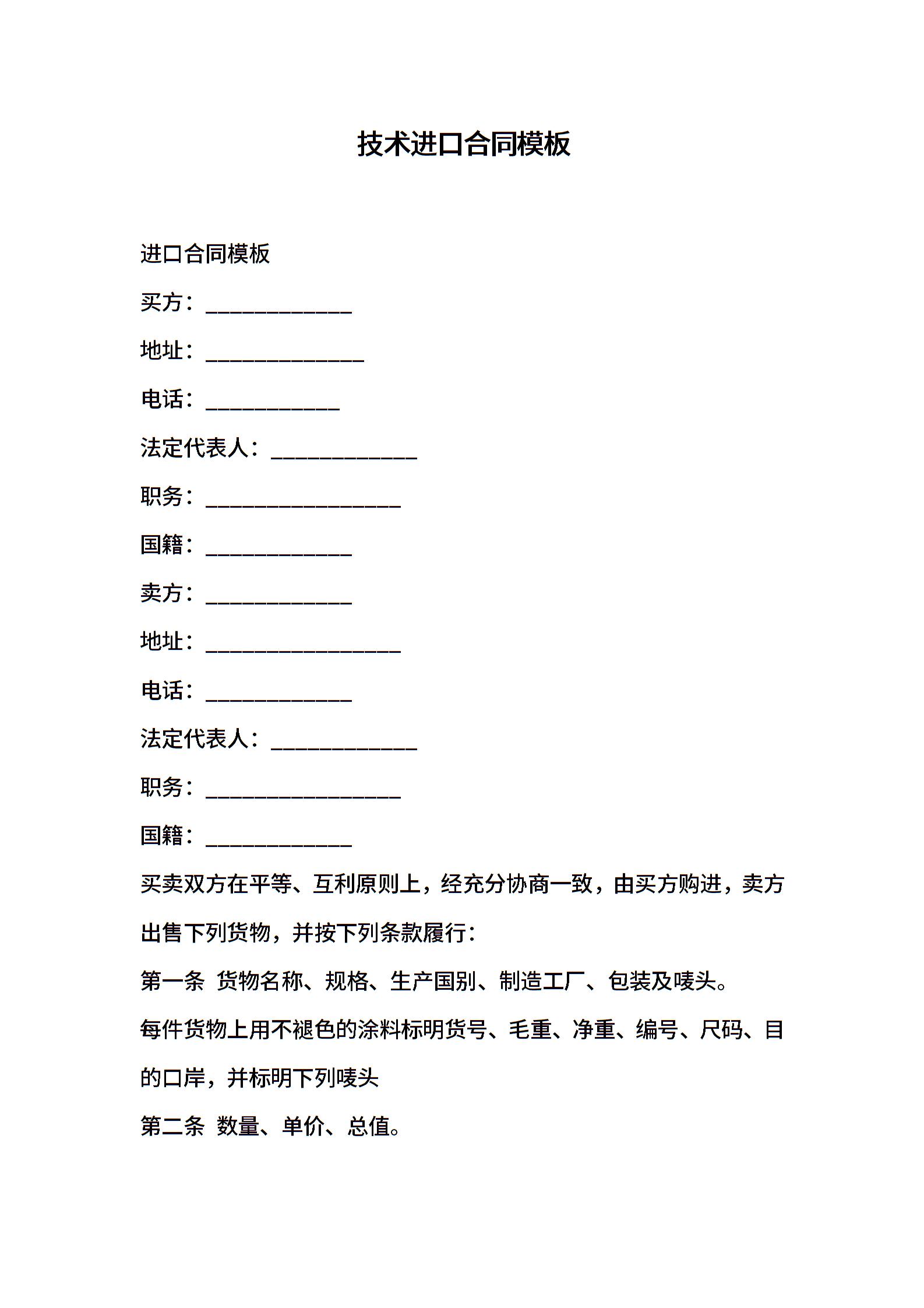 技术进口合同模板

进口合同模板

买方：____________

地址：_____________

电话：___________

法定代表人：____________

职务：________________

国籍：____________

卖方：____________

地址：________________

电话：____________

法定代表人：____________

职务：________________

国籍：____________

买卖双方在平等、互利原则上，经充分协商一致，由买方购进，卖方出售下列货物，并按下列条款履行：

第一条 货物名称、规格、生产国别、制造工厂、包装及唛头。

每件货物上用不褪色的涂料标明货号、毛重、净重、编号、尺码、目的口岸，并标明下列唛头

第二条 数量、单价、总值。